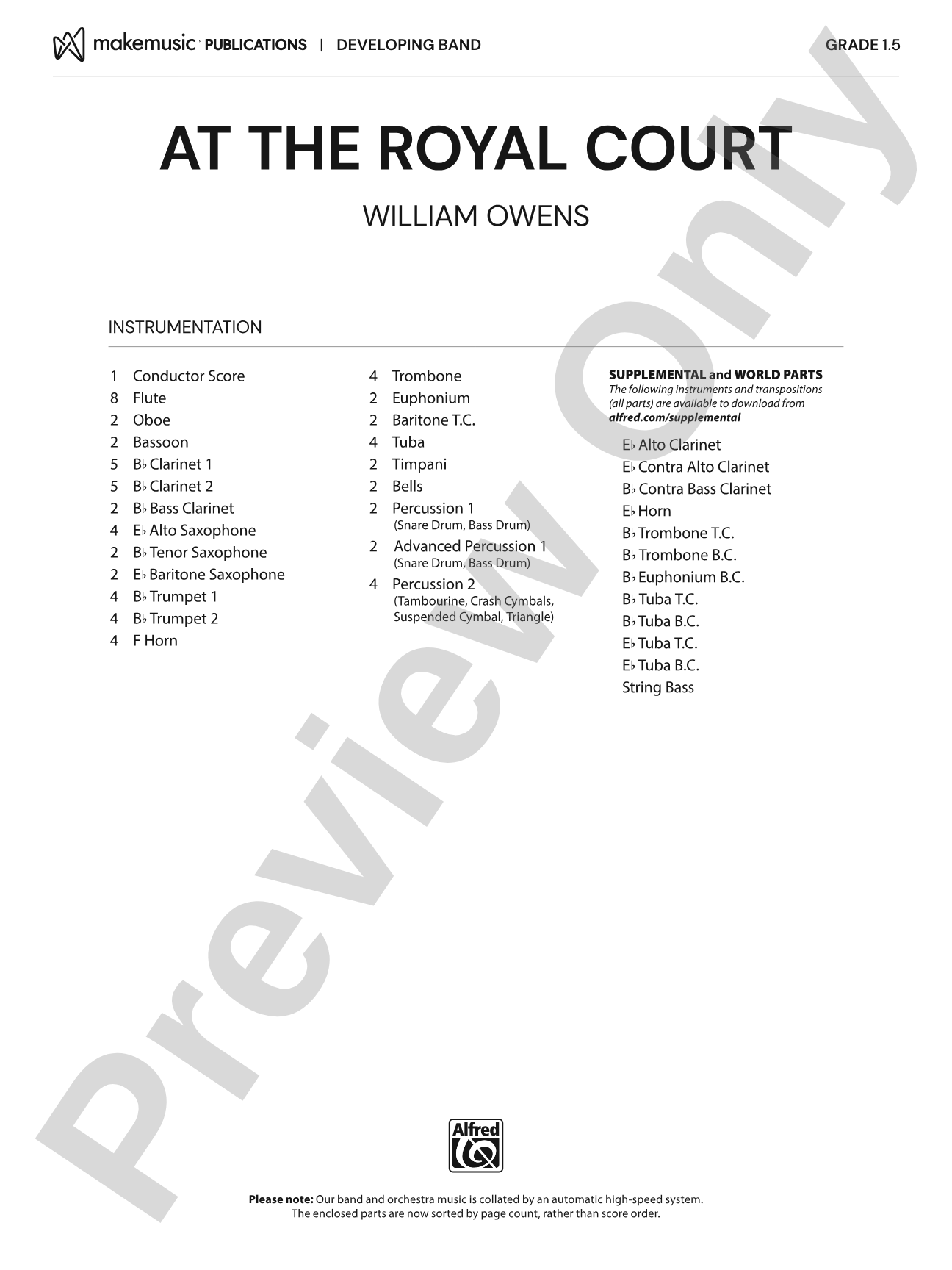 makemusic™ PUBLICATIONS | DEVELOPING BAND

GRADE 1.5

AT THE ROYAL COURT

WILLIAM OWENS

INSTRUMENTATION

1 Conductor Score
8 Flute
2 Oboe
2 Bassoon
5 B♭ Clarinet 1
5 B♭ Clarinet 2
2 B♭ Bass Clarinet
4 E♭ Alto Saxophone
2 B♭ Tenor Saxophone
2 E♭ Baritone Saxophone
4 B♭ Trumpet 1
4 B♭ Trumpet 2
4 F Horn

4 Trombone
2 Euphonium
2 Baritone T.C.
4 Tuba
2 Timpani
2 Bells
2 Percussion 1 (Snare Drum, Bass Drum)
2 Advanced Percussion 1 (Snare Drum, Bass Drum)
4 Percussion 2 (Tambourine, Crash Cymbals, Suspended Cymbal, Triangle)

SUPPLEMENTAL and WORLD PARTS
The following instruments and transpositions (all parts) are available to download from alfred.com/supplemental

E♭ Alto Clarinet
E♭ Contra Alto Clarinet
B♭ Contra Bass Clarinet
E♭ Horn
B♭ Trombone T.C.
B♭ Trombone B.C.
B♭ Euphonium B.C.
B♭ Tuba T.C.
B♭ Tuba B.C.
E♭ Tuba T.C.
E♭ Tuba B.C.
String Bass

Preview Only

Alfred

Please note: Our band and orchestra music is collated by an automatic high-speed system. The enclosed parts are now sorted by page count, rather than score order.